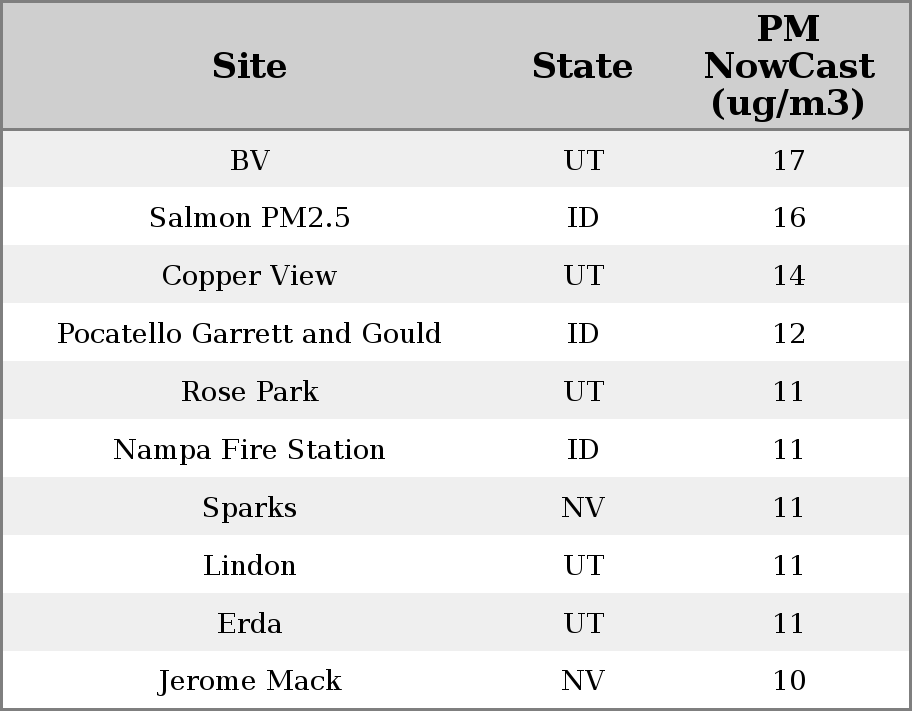 | Site | State | PM NowCast (ug/m3) |
|---|---|---|
| BV | UT | 17 |
| Salmon PM2.5 | ID | 16 |
| Copper View | UT | 14 |
| Pocatello Garrett and Gould | ID | 12 |
| Rose Park | UT | 11 |
| Nampa Fire Station | ID | 11 |
| Sparks | NV | 11 |
| Lindon | UT | 11 |
| Erda | UT | 11 |
| Jerome Mack | NV | 10 |